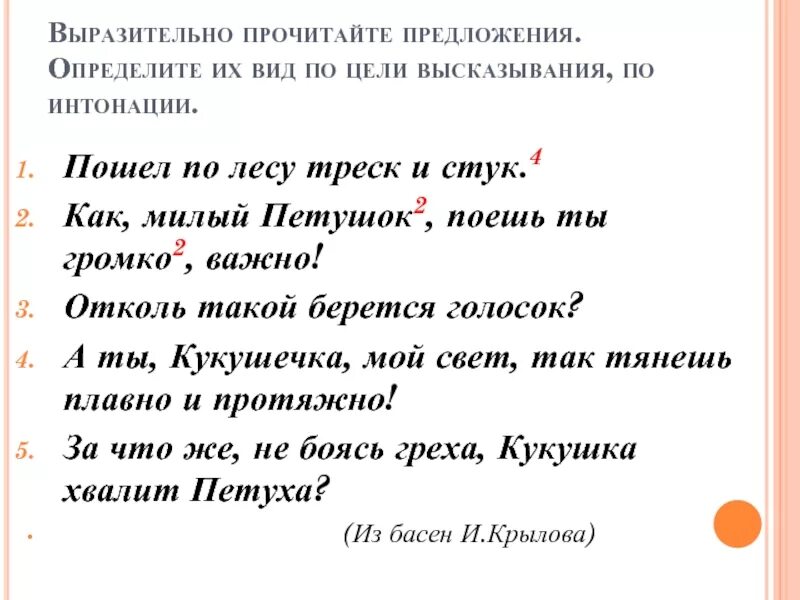 Выразительно прочитайте предложения. Определите их вид по цели высказывания, по интонации.

1. Пошел по лесу треск и стук.$^4$
2. Как, милый Петушок$^2$, поешь ты громко$^2$, важно!
3. Отколь такой берется голосок?
4. А ты, Кукушечка, мой свет, так тянешь плавно и протяжно!
5. За что же, не боясь греха, Кукушка хвалит Петуха?

(Из басен И.Крылова)